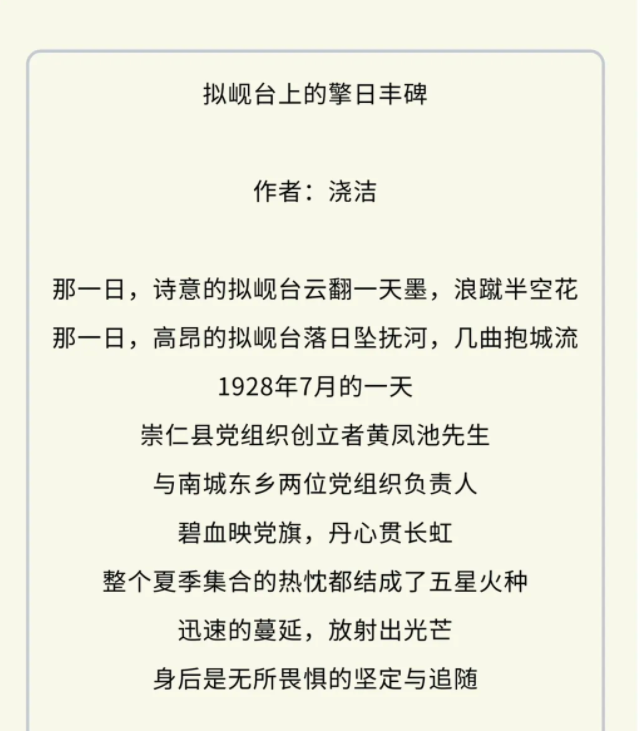 拟岘台上的擎日丰碑

作者：浇洁

那一日，诗意的拟岘台云翻一天墨，浪蹴半空花
那一日，高昂的拟岘台落日坠抚河，几曲抱城流
1928年7月的一天
崇仁县党组织创立者黄凤池先生
与南城东乡两位党组织负责人
碧血映党旗，丹心贯长虹
整个夏季集合的热忱都结成了五星火种
迅速的蔓延，放射出光芒
身后是无所畏惧的坚定与追随